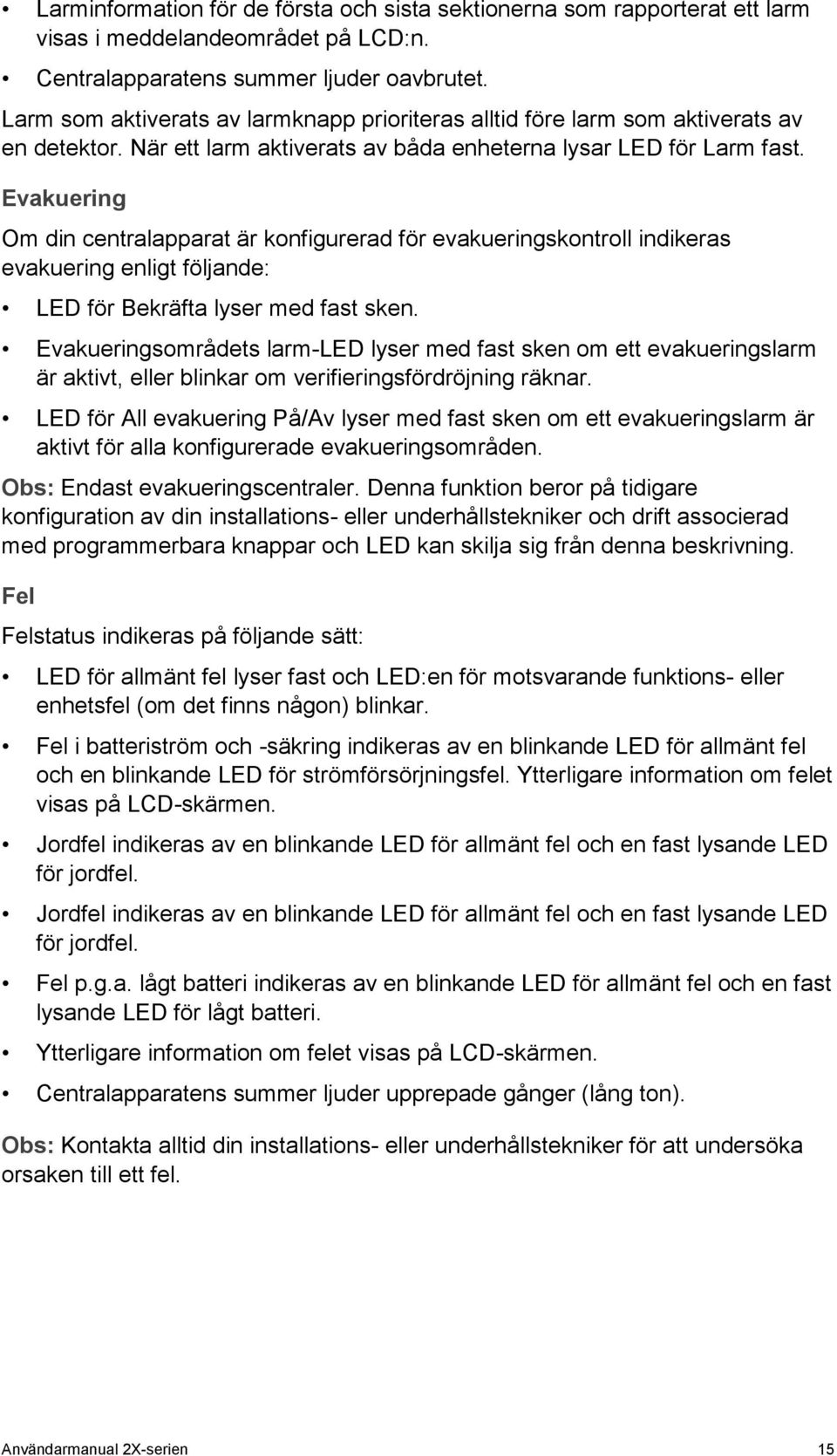 • Larminformation för de första och sista sektionerna som rapporterat ett larm visas i meddelandeområdet på LCD:n.

• Centralapparatens summer ljuder oavbrutet.

Larm som aktiverats av larmknapp prioriteras alltid före larm som aktiverats av en detektor. När ett larm aktiverats av båda enheterna lysar LED för Larm fast.

Evakuering

Om din centralapparat är konfigurerad för evakueringskontroll indikeras evakuering enligt följande:

• LED för Bekräfta lyser med fast sken.

• Evakueringsområdets larm-LED lyser med fast sken om ett evakueringslarm är aktivt, eller blinkar om verifieringsfördröjning räknar.

• LED för All evakuering På/Av lyser med fast sken om ett evakueringslarm är aktivt för alla konfigurerade evakueringsområden.

Obs: Endast evakueringscentraler. Denna funktion beror på tidigare konfiguration av din installations- eller underhållstekniker och drift associerad med programmerbara knappar och LED kan skilja sig från denna beskrivning.

Fel

Felstatus indikeras på följande sätt:

• LED för allmänt fel lyser fast och LED:en för motsvarande funktions- eller enhetsfel (om det finns någon) blinkar.

• Fel i batteriström och -säkring indikeras av en blinkande LED för allmänt fel och en blinkande LED för strömförsörjningsfel. Ytterligare information om felet visas på LCD-skärmen.

• Jordfel indikeras av en blinkande LED för allmänt fel och en fast lysande LED för jordfel.

• Jordfel indikeras av en blinkande LED för allmänt fel och en fast lysande LED för jordfel.

• Fel p.g.a. lågt batteri indikeras av en blinkande LED för allmänt fel och en fast lysande LED för lågt batteri.

• Ytterligare information om felet visas på LCD-skärmen.

• Centralapparatens summer ljuder upprepade gånger (lång ton).

Obs: Kontakta alltid din installations- eller underhållstekniker för att undersöka orsaken till ett fel.

Användarmanual 2X-serien 15